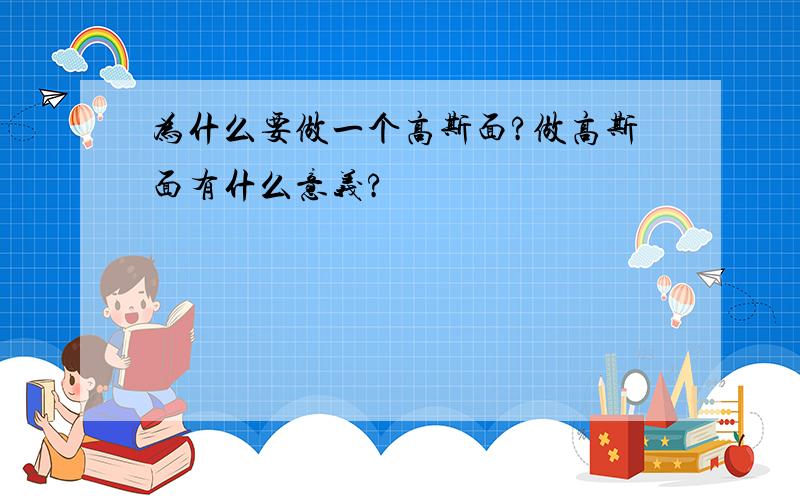 為什么要做一个高斯面?做高斯面有什么意義?